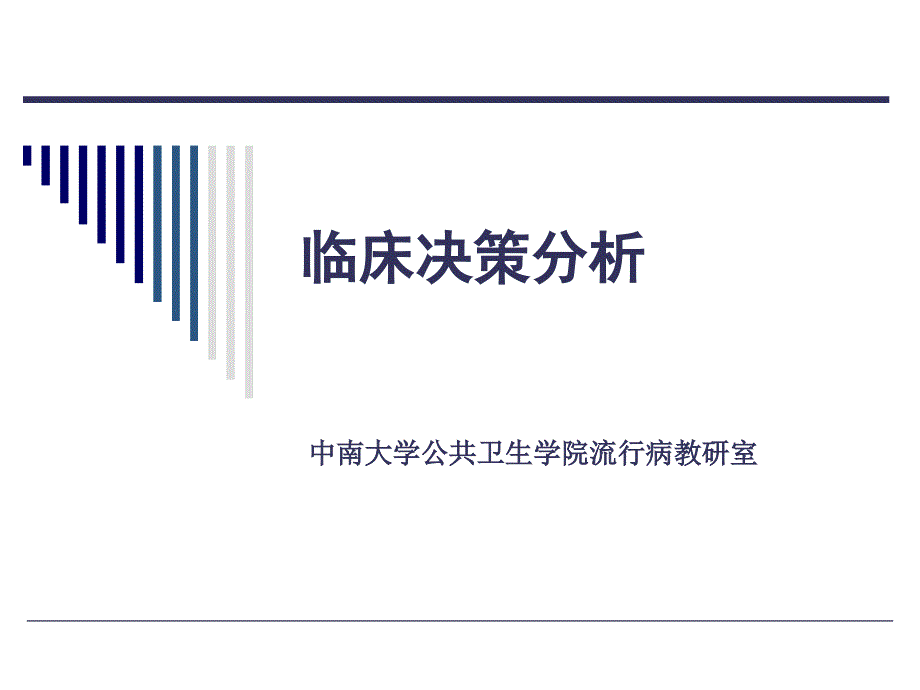 临床决策分析

中南大学公共卫生学院流行病教研室